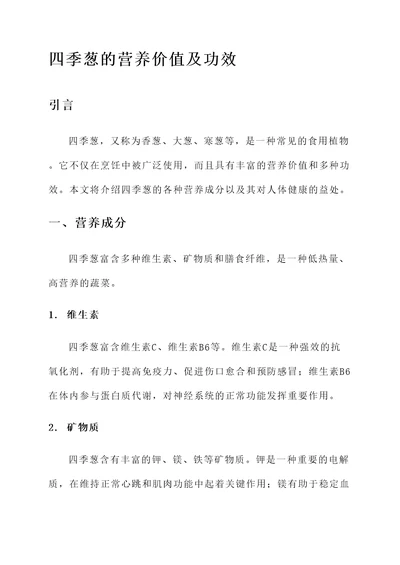 四季葱的营养价值及功效

引言

四季葱，又称为香葱、大葱、寒葱等，是一种常见的食用植物。它不仅在烹饪中被广泛使用，而且具有丰富的营养价值和多种功效。本文将介绍四季葱的各种营养成分以及其对人体健康的益处。

一、营养成分

四季葱富含多种维生素、矿物质和膳食纤维，是一种低热量、高营养的蔬菜。

1. 维生素

四季葱富含维生素C、维生素B6等。维生素C是一种强效的抗氧化剂，有助于提高免疫力、促进伤口愈合和预防感冒；维生素B6在体内参与蛋白质代谢，对神经系统的正常功能发挥重要作用。

2. 矿物质

四季葱含有丰富的钾、镁、铁等矿物质。钾是一种重要的电解质，在维持正常心跳和肌肉功能中起着关键作用；镁有助于稳定血